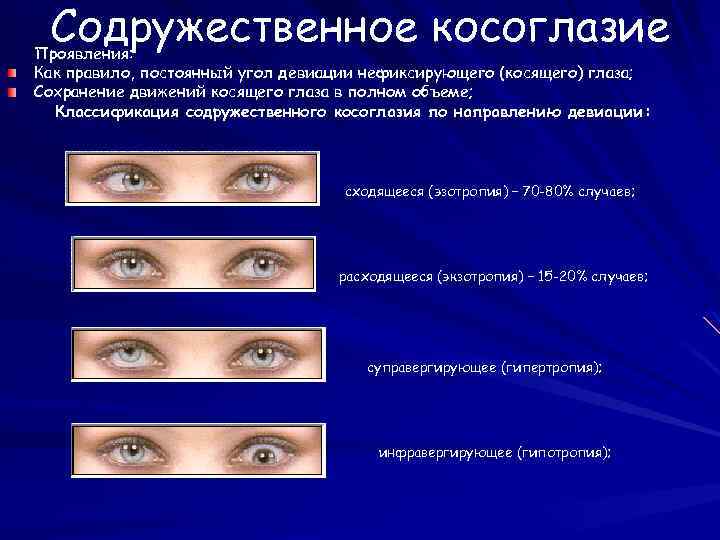 Содружественное косоглазие

Проявления:

Как правило, постоянный угол девиации нефиксирующего (косящего) глаза;

Сохранение движений косящего глаза в полном объеме;

Классификация содружественного косоглазия по направлению девиации:

сходящееся (эзотропия) – 70-80% случаев;

расходящееся (экзотропия) – 15-20% случаев;

суправергирующее (гипертропия);

инфравергирующее (гипотропия);